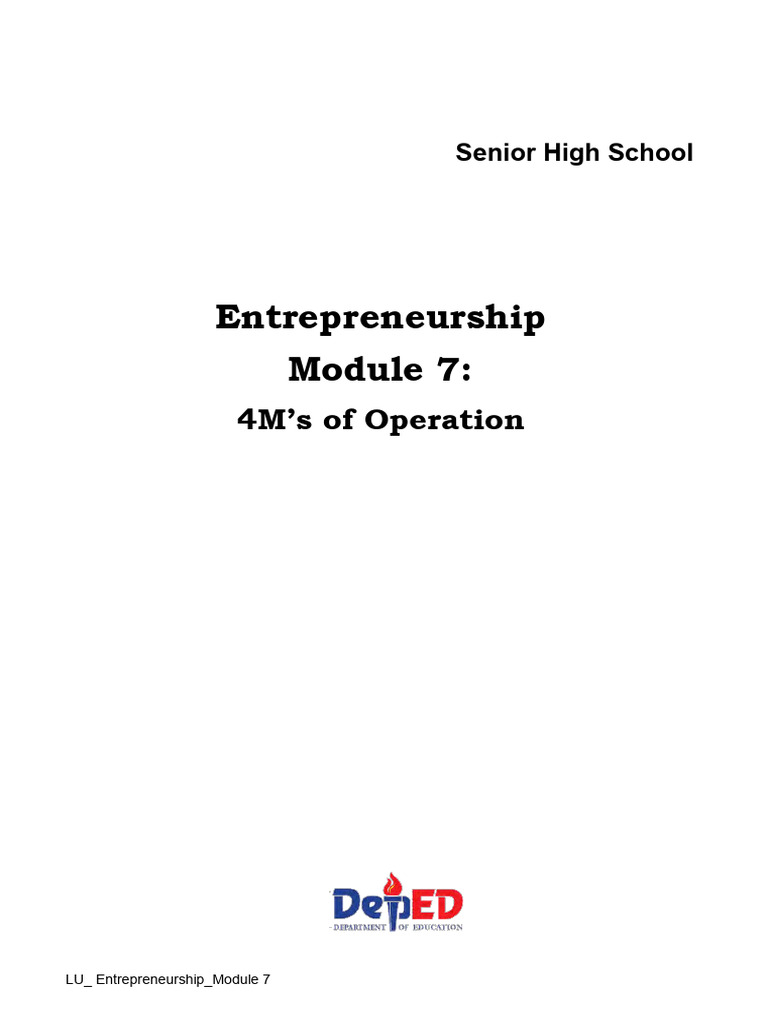 Senior High School

Entrepreneurship
Module 7:
4M's of Operation

DepED
DEPARTMENT OF EDUCATION

LU_ Entrepreneurship_Module 7